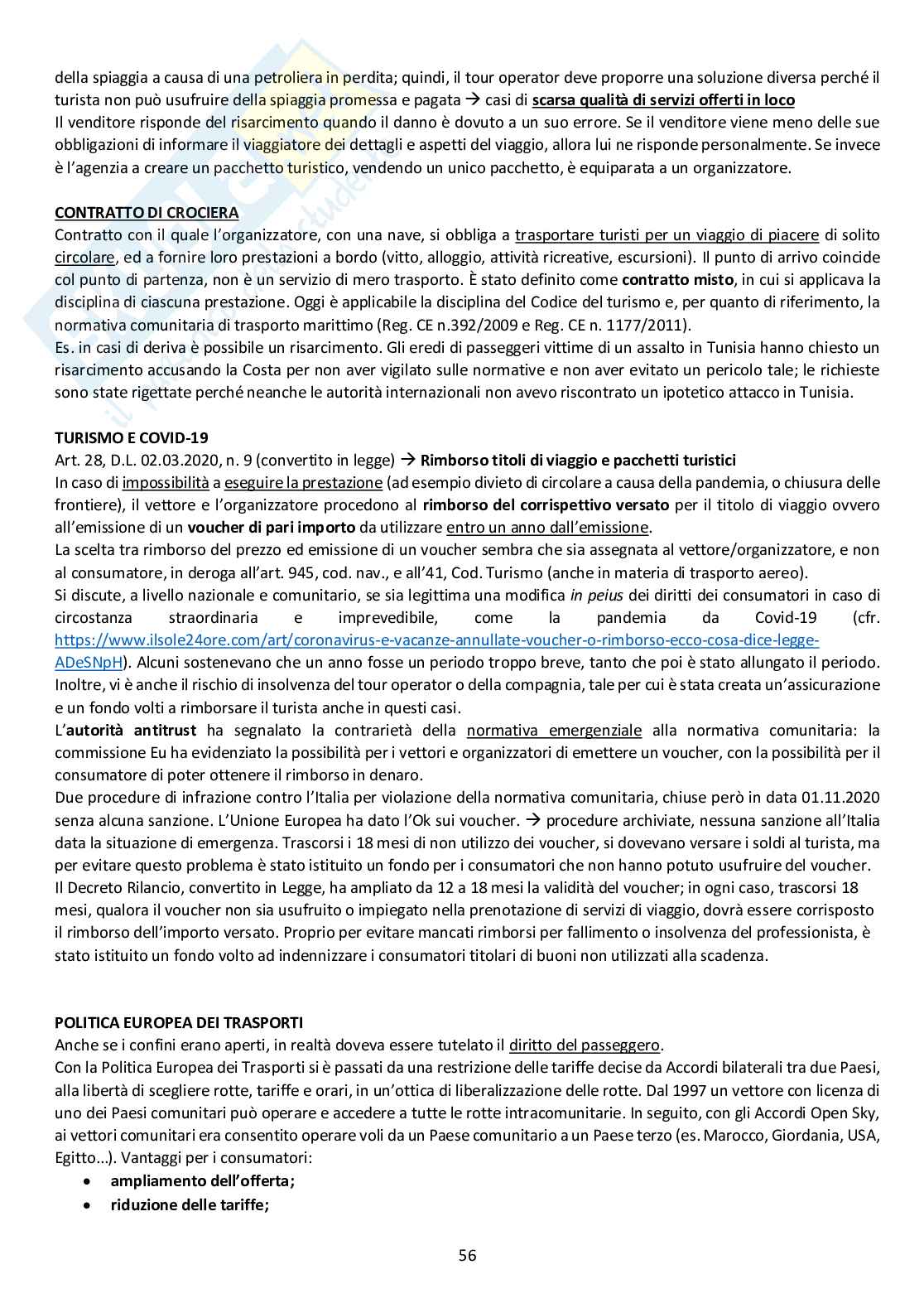 della spiaggia a causa di una petroliera in perdita; quindi, il tour operator deve proporre una soluzione diversa perché il turista non può usufruire della spiaggia promessa e pagata → casi di scarsa qualità di servizi offerti in loco
Il venditore risponde del risarcimento quando il danno è dovuto a un suo errore. Se il venditore viene meno delle sue obbligazioni di informare il viaggiatore dei dettagli e aspetti del viaggio, allora lui ne risponde personalmente. Se invece è l'agenzia a creare un pacchetto turistico, vendendo un unico pacchetto, è equiparata a un organizzatore.

CONTRATTO DI CROCIERA
Contratto con il quale l'organizzatore, con una nave, si obbliga a trasportare turisti per un viaggio di piacere di solito circolare, ed a fornire loro prestazioni a bordo (vitto, alloggio, attività ricreative, escursioni). Il punto di arrivo coincide col punto di partenza, non è un servizio di mero trasporto. È stato definito come contratto misto, in cui si applicava la disciplina di ciascuna prestazione. Oggi è applicabile la disciplina del Codice del turismo e, per quanto di riferimento, la normativa comunitaria di trasporto marittimo (Reg. CE n.392/2009 e Reg. CE n. 1177/2011).
Es. in casi di deriva è possibile un risarcimento. Gli eredi di passeggeri vittime di un assalto in Tunisia hanno chiesto un risarcimento accusando la Costa per non aver vigilato sulle normative e non aver evitato un pericolo tale; le richieste sono state rigettate perché neanche le autorità internazionali non avevo riscontrato un ipotetico attacco in Tunisia.

TURISMO E COVID-19
Art. 28, D.L. 02.03.2020, n. 9 (convertito in legge) → Rimborso titoli di viaggio e pacchetti turistici
In caso di impossibilità a eseguire la prestazione (ad esempio divieto di circolare a causa della pandemia, o chiusura delle frontiere), il vettore e l'organizzatore procedono al rimborso del corrispettivo versato per il titolo di viaggio ovvero all'emissione di un voucher di pari importo da utilizzare entro un anno dall'emissione.
La scelta tra rimborso del prezzo ed emissione di un voucher sembra che sia assegnata al vettore/organizzatore, e non al consumatore, in deroga all'art. 945, cod. nav., e all'41, Cod. Turismo (anche in materia di trasporto aereo).
Si discute, a livello nazionale e comunitario, se sia legittima una modifica in peius dei diritti dei consumatori in caso di circostanza straordinaria e imprevedibile, come la pandemia da Covid-19 (cfr. https://www.ilsole24ore.com/art/coronavirus-e-vacanze-annullate-voucher-o-rimborso-ecco-cosa-dice-legge-ADeSNpH). Alcuni sostenevano che un anno fosse un periodo troppo breve, tanto che poi è stato allungato il periodo. Inoltre, vi è anche il rischio di insolvenza del tour operator o della compagnia, tale per cui è stata creata un'assicurazione e un fondo volti a rimborsare il turista anche in questi casi.
L'autorità antitrust ha segnalato la contrarietà della normativa emergenziale alla normativa comunitaria: la commissione Eu ha evidenziato la possibilità per i vettori e organizzatori di emettere un voucher, con la possibilità per il consumatore di poter ottenere il rimborso in denaro.
Due procedure di infrazione contro l'Italia per violazione della normativa comunitaria, chiuse però in data 01.11.2020 senza alcuna sanzione. L'Unione Europea ha dato l'Ok sui voucher. → procedure archiviate, nessuna sanzione all'Italia data la situazione di emergenza. Trascorsi i 18 mesi di non utilizzo dei voucher, si dovevano versare i soldi al turista, ma per evitare questo problema è stato istituito un fondo per i consumatori che non hanno potuto usufruire del voucher.
Il Decreto Rilancio, convertito in Legge, ha ampliato da 12 a 18 mesi la validità del voucher; in ogni caso, trascorsi 18 mesi, qualora il voucher non sia usufruito o impiegato nella prenotazione di servizi di viaggio, dovrà essere corrisposto il rimborso dell'importo versato. Proprio per evitare mancati rimborsi per fallimento o insolvenza del professionista, è stato istituito un fondo volto ad indennizzare i consumatori titolari di buoni non utilizzati alla scadenza.

POLITICA EUROPEA DEI TRASPORTI
Anche se i confini erano aperti, in realtà doveva essere tutelato il diritto del passeggero.
Con la Politica Europea dei Trasporti si è passati da una restrizione delle tariffe decise da Accordi bilaterali tra due Paesi, alla libertà di scegliere rotte, tariffe e orari, in un'ottica di liberalizzazione delle rotte. Dal 1997 un vettore con licenza di uno dei Paesi comunitari può operare e accedere a tutte le rotte intracomunitarie. In seguito, con gli Accordi Open Sky, ai vettori comunitari era consentito operare voli da un Paese comunitario a un Paese terzo (es. Marocco, Giordania, USA, Egitto...). Vantaggi per i consumatori:
• ampliamento dell'offerta;
• riduzione delle tariffe;

56